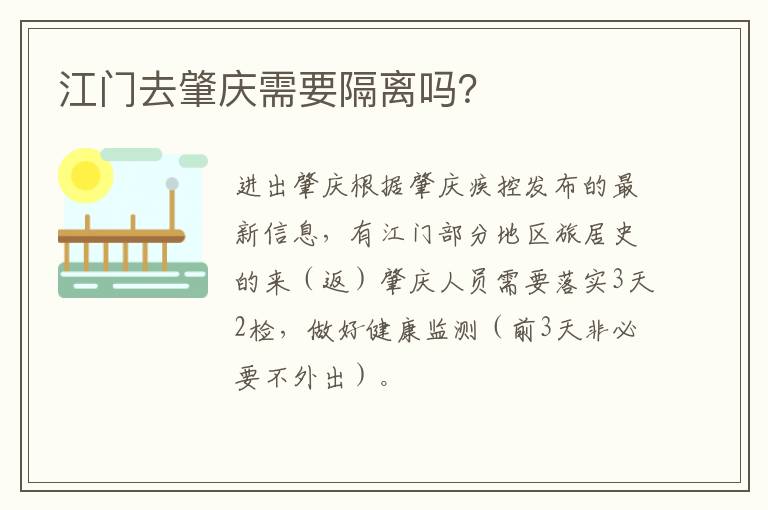 江门去肇庆需要隔离吗?

进出肇庆根据肇庆疾控发布的最新信息，有江门部分地区旅居史的来（返）肇庆人员需要落实3天2检，做好健康监测（前3天非必要不外出）。